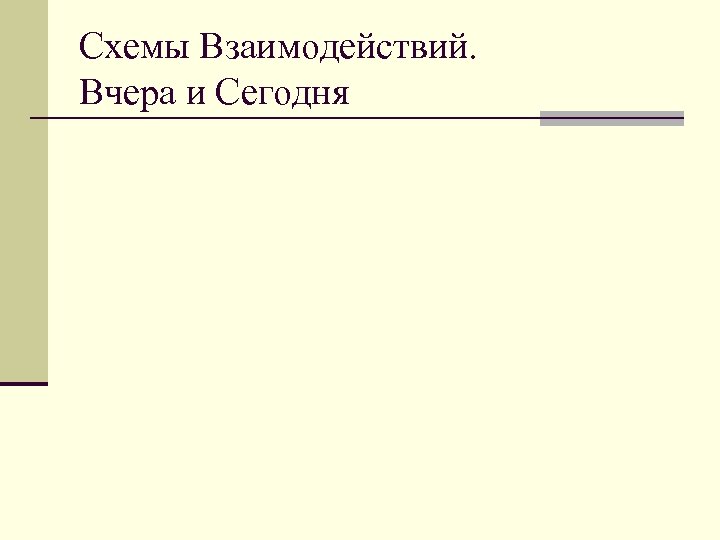 Схемы Взаимодействий.
Вчера и Сегодня